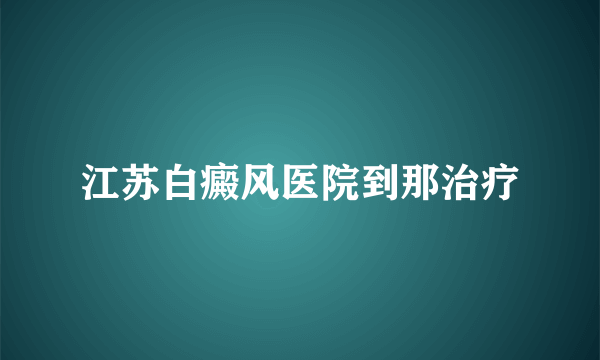 江苏白癜风医院到那治疗